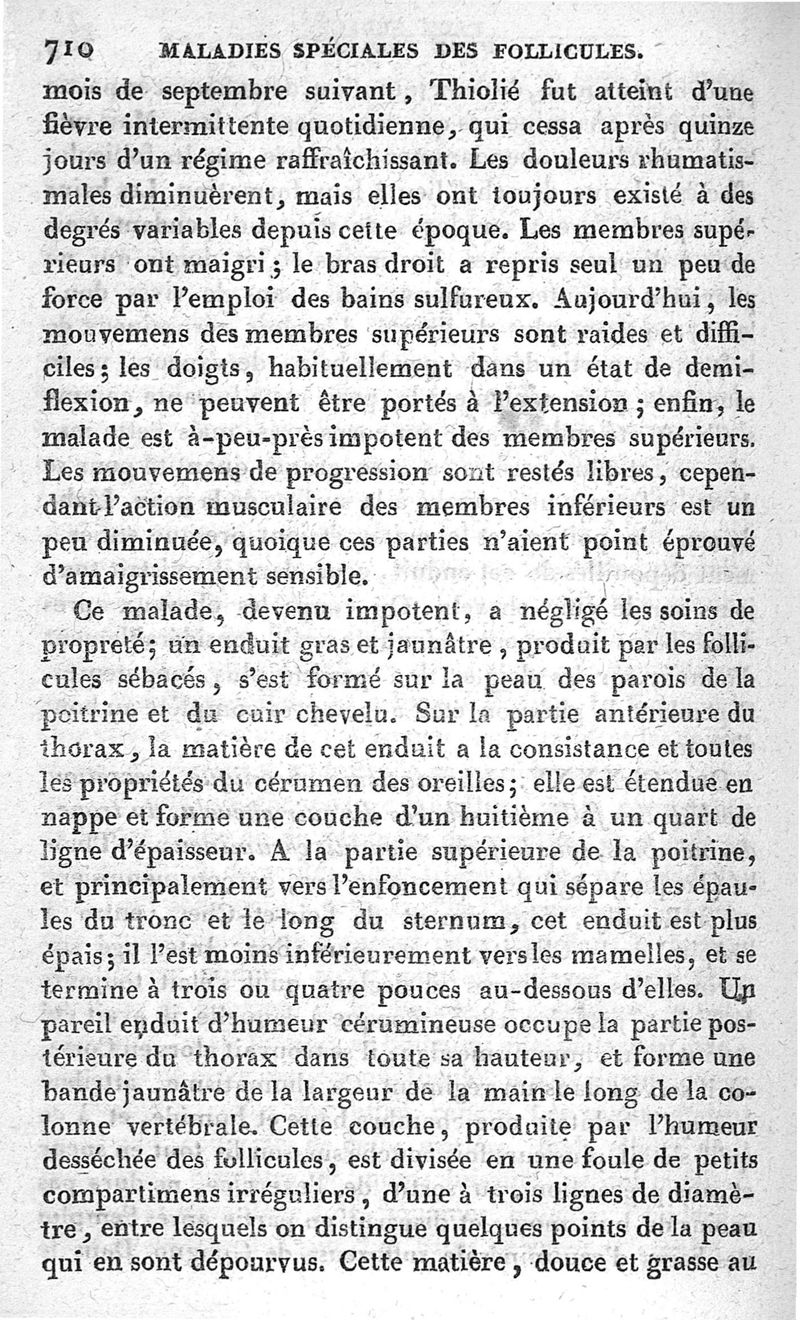 710 MALADIES SPÉCIALES DES FOLLICULES.

mois de septembre suivant, Thiolié fut atteint d'une fièvre intermittente quotidienne, qui cessa après quinze jours d'un régime raffraîchissant. Les douleurs rhumatismales diminuèrent, mais elles ont toujours existé à des degrés variables depuis cette époque. Les membres supérieurs ont maigri; le bras droit a repris seul un peu de force par l'emploi des bains sulfureux. Aujourd'hui, les mouvemens des membres supérieurs sont raides et difficiles; les doigts, habituellement dans un état de demi-flexion, ne peuvent être portés à l'extension; enfin, le malade est à-peu-près impotent des membres supérieurs. Les mouvemens de progression sont restés libres, cependant l'action musculaire des membres inférieurs est un peu diminuée, quoique ces parties n'aient point éprouvé d'amaigrissement sensible.

Ce malade, devenu impotent, a négligé les soins de propreté; un enduit gras et jaunâtre, produit par les follicules sébacés, s'est formé sur la peau des parois de la poitrine et du cuir chevelu. Sur la partie antérieure du thorax, la matière de cet enduit a la consistance et toutes les propriétés du cérumen des oreilles; elle est étendue en nappe et forme une couche d'un huitième à un quart de ligne d'épaisseur. A la partie supérieure de la poitrine, et principalement vers l'enfoncement qui sépare les épaules du tronc et le long du sternum, cet enduit est plus épais; il l'est moins inférieurement vers les mamelles, et se termine à trois ou quatre pouces au-dessous d'elles. Un pareil enduit d'humeur cérumineuse occupe la partie postérieure du thorax dans toute sa hauteur, et forme une bande jaunâtre de la largeur de la main le long de la colonne vertébrale. Cette couche, produite par l'humeur desséchée des follicules, est divisée en une foule de petits compartimens irréguliers, d'une à trois lignes de diamètre, entre lesquels on distingue quelques points de la peau qui en sont dépourvus. Cette matière, douce et grasse au